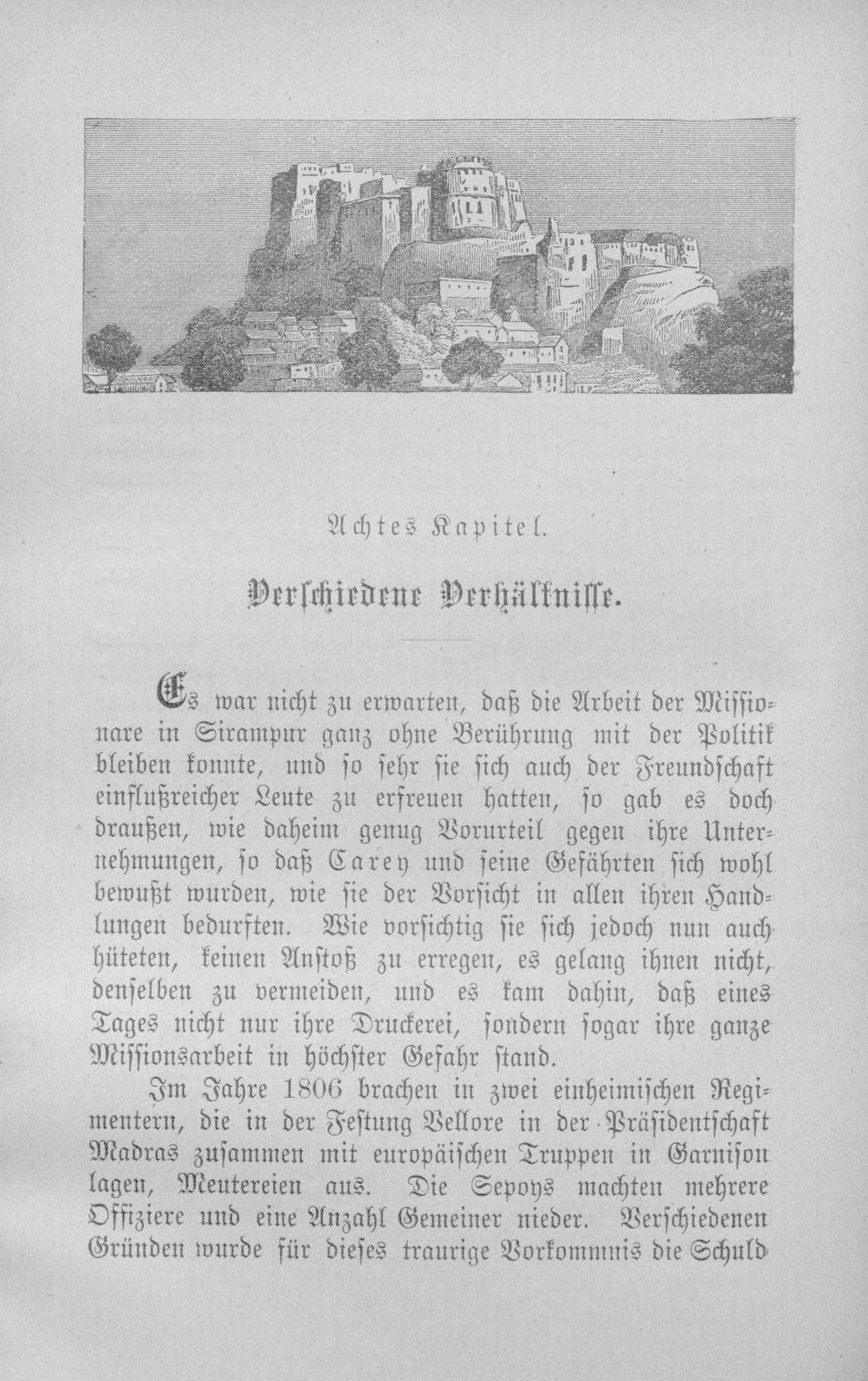 Achtes Kapitel.

Verschiedene Verhältnisse.

Es war nicht zu erwarten, daß die Arbeit der Missionare in Sirampur ganz ohne Berührung mit der Politik bleiben konnte, und so sehr sie sich auch der Freundschaft einflußreicher Leute zu erfreuen hatten, so gab es doch draußen, wie daheim genug Vorurteil gegen ihre Unternehmungen, so daß Carey und seine Gefährten sich wohl bewußt wurden, wie sie der Vorsicht in allen ihren Handlungen bedurften. Wie vorsichtig sie sich jedoch nun auch hüteten, keinen Anstoß zu erregen, es gelang ihnen nicht, denselben zu vermeiden, und es kam dahin, daß eines Tages nicht nur ihre Druckerei, sondern sogar ihre ganze Missionsarbeit in höchster Gefahr stand.

Im Jahre 1806 brachen in zwei einheimischen Regimentern, die in der Festung Vellore in der Präsidentschaft Madras zusammen mit europäischen Truppen in Garnison lagen, Meutereien aus. Die Sepoys machten mehrere Offiziere und eine Anzahl Gemeiner nieder. Verschiedenen Gründen wurde für dieses traurige Vorkommnis die Schuld